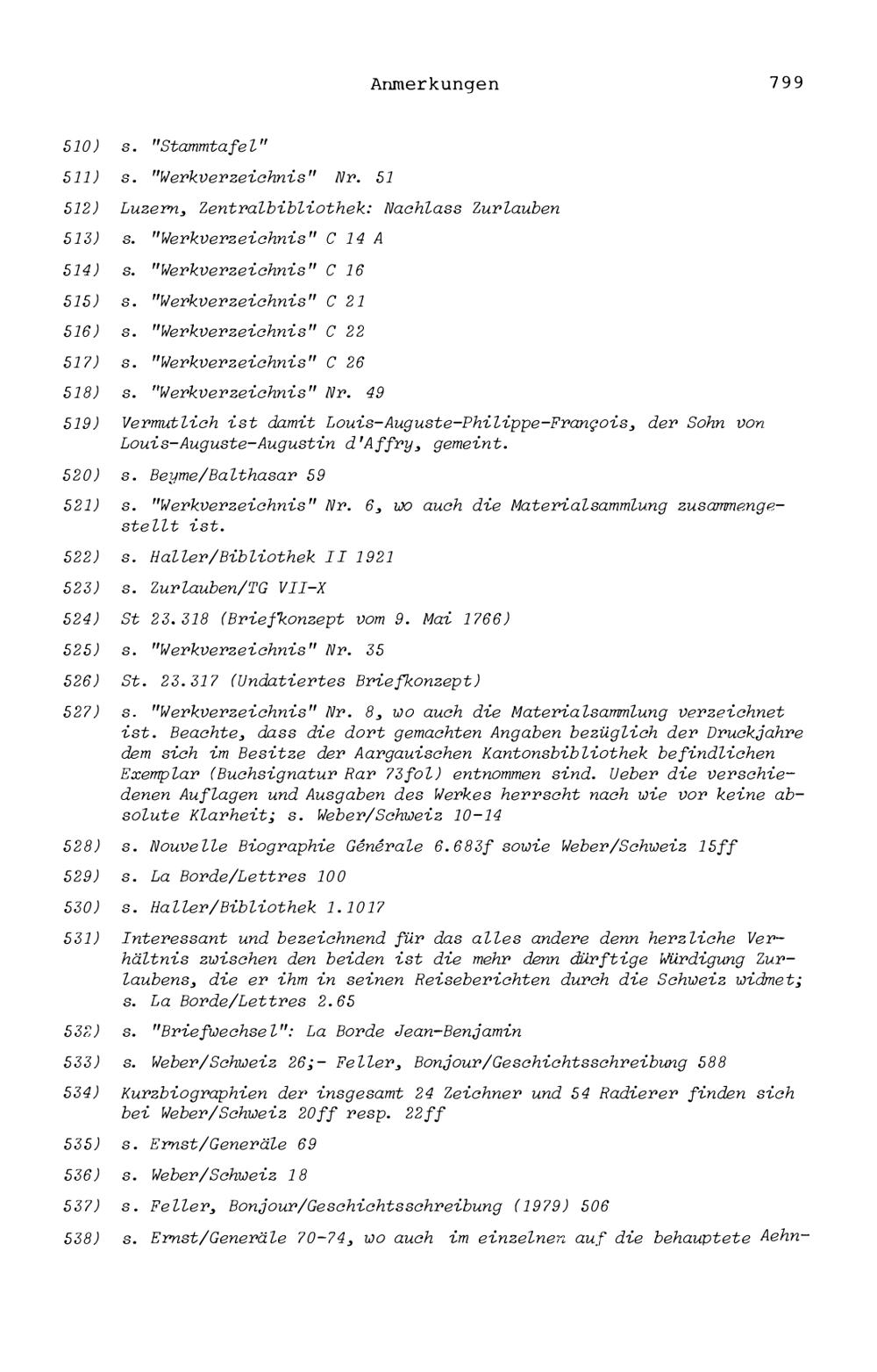 Anmerkungen 799

510) s. "Stammtafel"

511) s. "Werkverzeichnis" Nr. 51

512) Luzern, Zentralbibliothek: Nachlass Zurlauben

513) s. "Werkverzeichnis" C 14 A

514) s. "Werkverzeichnis" C 16

515) s. "Werkverzeichnis" C 21

516) s. "Werkverzeichnis" C 22

517) s. "Werkverzeichnis" C 26

518) s. "Werkverzeichnis" Nr. 49

519) Vermutlich ist damit Louis-Auguste-Philippe-François, der Sohn von Louis-Auguste-Augustin d'Affry, gemeint.

520) s. Beyme/Balthasar 59

521) s. "Werkverzeichnis" Nr. 6, wo auch die Materialsammlung zusammengestellt ist.

522) s. Haller/Bibliothek II 1921

523) s. Zurlauben/TG VII-X

524) St 23.318 (Briefkonzept vom 9. Mai 1766)

525) s. "Werkverzeichnis" Nr. 35

526) St. 23.317 (Undatiertes Briefkonzept)

527) s. "Werkverzeichnis" Nr. 8, wo auch die Materialsammlung verzeichnet ist. Beachte, dass die dort gemachten Angaben bezüglich der Druckjahre dem sich im Besitze der Aargauischen Kantonsbibliothek befindlichen Exemplar (Buchsignatur Rar 73fol) entnommen sind. Ueber die verschiedenen Auflagen und Ausgaben des Werkes herrscht nach wie vor keine absolute Klarheit; s. Weber/Schweiz 10-14

528) s. Nouvelle Biographie Générale 6.683f sowie Weber/Schweiz 15ff

529) s. La Borde/Lettres 100

530) s. Haller/Bibliothek 1.1017

531) Interessant und bezeichnend für das alles andere denn herzliche Verhältnis zwischen den beiden ist die mehr denn dürftige Würdigung Zurlaubens, die er ihm in seinen Reiseberichten durch die Schweiz widmet; s. La Borde/Lettres 2.65

532) s. "Briefwechsel": La Borde Jean-Benjamin

533) s. Weber/Schweiz 26;- Feller, Bonjour/Geschichtsschreibung 588

534) Kurzbiographien der insgesamt 24 Zeichner und 54 Radierer finden sich bei Weber/Schweiz 20ff resp. 22ff

535) s. Ernst/Generäle 69

536) s. Weber/Schweiz 18

537) s. Feller, Bonjour/Geschichtsschreibung (1979) 506

538) s. Ernst/Generäle 70-74, wo auch im einzelnen auf die behauptete Aehn-